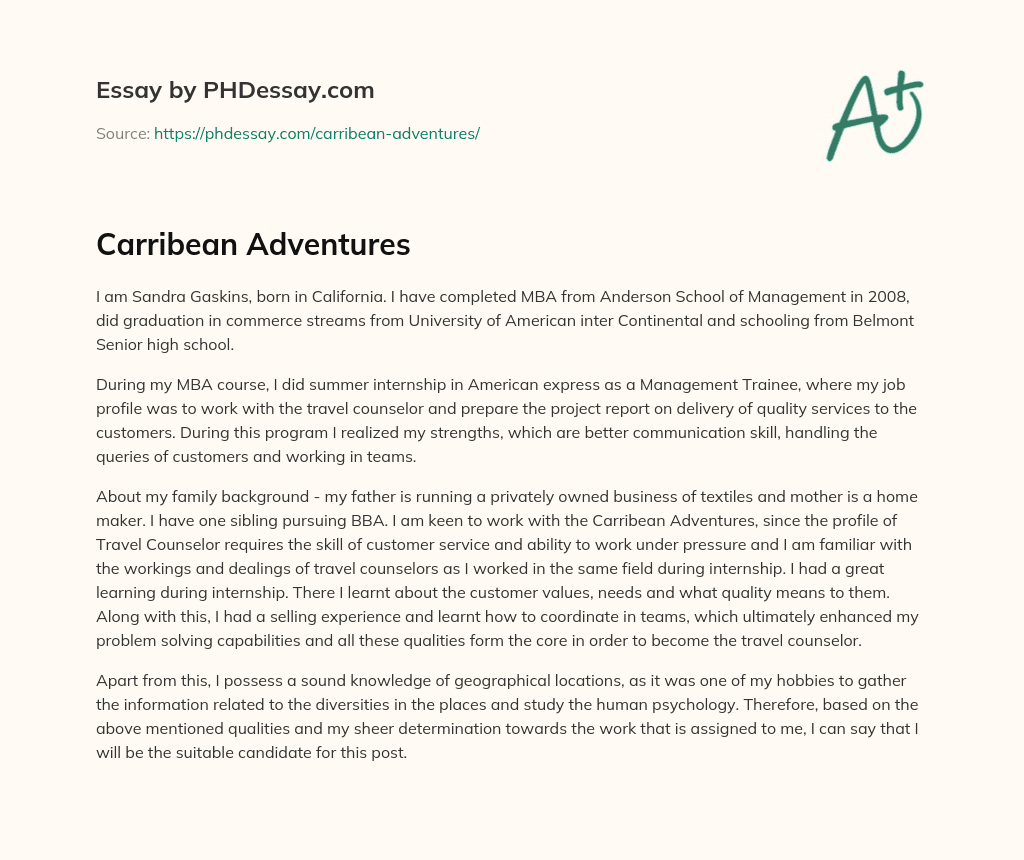 Essay by PHDessay.com

Source: https://phdessay.com/carribean-adventures/

A+

Carribean Adventures

I am Sandra Gaskins, born in California. I have completed MBA from Anderson School of Management in 2008, did graduation in commerce streams from University of American inter Continental and schooling from Belmont Senior high school.

During my MBA course, I did summer internship in American express as a Management Trainee, where my job profile was to work with the travel counselor and prepare the project report on delivery of quality services to the customers. During this program I realized my strengths, which are better communication skill, handling the queries of customers and working in teams.

About my family background - my father is running a privately owned business of textiles and mother is a home maker. I have one sibling pursuing BBA. I am keen to work with the Carribean Adventures, since the profile of Travel Counselor requires the skill of customer service and ability to work under pressure and I am familiar with the workings and dealings of travel counselors as I worked in the same field during internship. I had a great learning during internship. There I learnt about the customer values, needs and what quality means to them. Along with this, I had a selling experience and learnt how to coordinate in teams, which ultimately enhanced my problem solving capabilities and all these qualities form the core in order to become the travel counselor.

Apart from this, I possess a sound knowledge of geographical locations, as it was one of my hobbies to gather the information related to the diversities in the places and study the human psychology. Therefore, based on the above mentioned qualities and my sheer determination towards the work that is assigned to me, I can say that I will be the suitable candidate for this post.